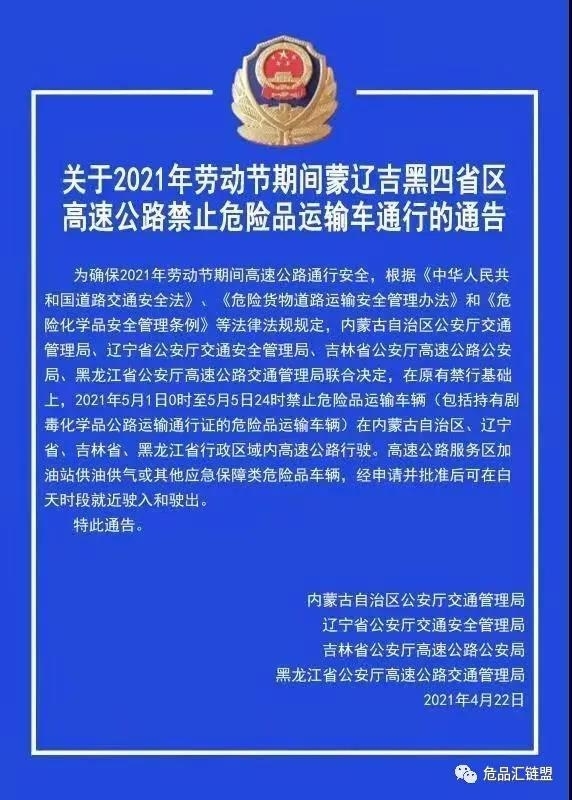 关于2021年劳动节期间蒙辽吉黑四省区高速公路禁止危险品运输车通行的通告

为确保2021年劳动节期间高速公路通行安全，根据《中华人民共和国道路交通安全法》、《危险货物道路运输安全管理办法》和《危险化学品安全管理条例》等法律法规规定，内蒙古自治区公安厅交通管理局、辽宁省公安厅交通安全管理局、吉林省公安厅高速公路公安局、黑龙江省公安厅高速公路交通管理局联合决定，在原有禁行基础上，2021年5月1日0时至5月5日24时禁止危险品运输车辆（包括持有剧毒化学品公路运输通行证的危险品运输车辆）在内蒙古自治区、辽宁省、吉林省、黑龙江省行政区域内高速公路行驶。高速公路服务区加油站供油供气或其他应急保障类危险品车辆，经申请并批准后可在白天时段就近驶入和驶出。

特此通告。

内蒙古自治区公安厅交通管理局
辽宁省公安厅交通安全管理局
吉林省公安厅高速公路公安局
黑龙江省公安厅高速公路交通管理局
2021年4月22日

危品汇链盟